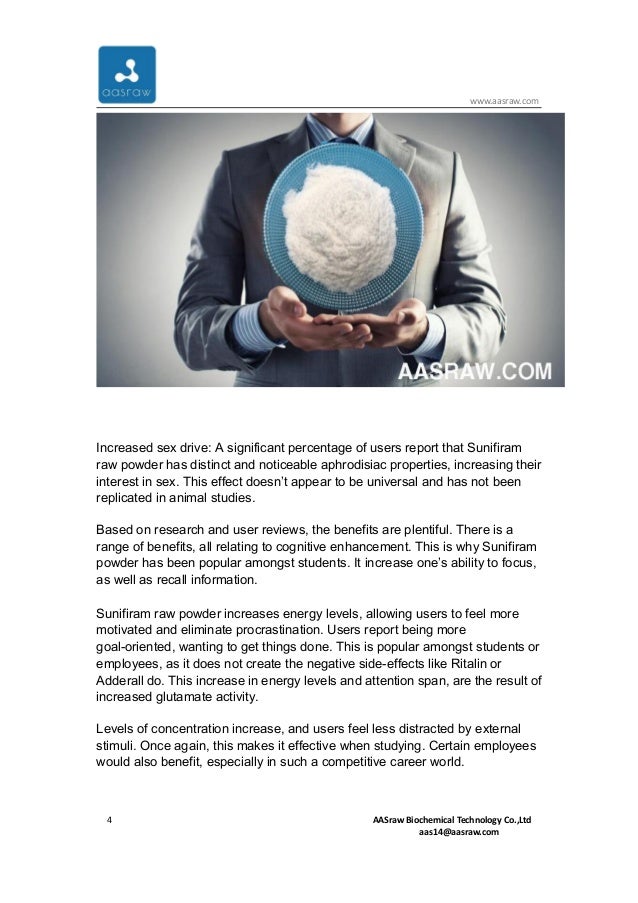 aasraw

www.aasraw.com

AASRAW.COM

Increased sex drive: A significant percentage of users report that Sunifiram raw powder has distinct and noticeable aphrodisiac properties, increasing their interest in sex. This effect doesn't appear to be universal and has not been replicated in animal studies.

Based on research and user reviews, the benefits are plentiful. There is a range of benefits, all relating to cognitive enhancement. This is why Sunifiram powder has been popular amongst students. It increase one's ability to focus, as well as recall information.

Sunifiram raw powder increases energy levels, allowing users to feel more motivated and eliminate procrastination. Users report being more goal-oriented, wanting to get things done. This is popular amongst students or employees, as it does not create the negative side-effects like Ritalin or Adderall do. This increase in energy levels and attention span, are the result of increased glutamate activity.

Levels of concentration increase, and users feel less distracted by external stimuli. Once again, this makes it effective when studying. Certain employees would also benefit, especially in such a competitive career world.

4

AASraw Biochemical Technology Co.,Ltd
aas14@aasraw.com